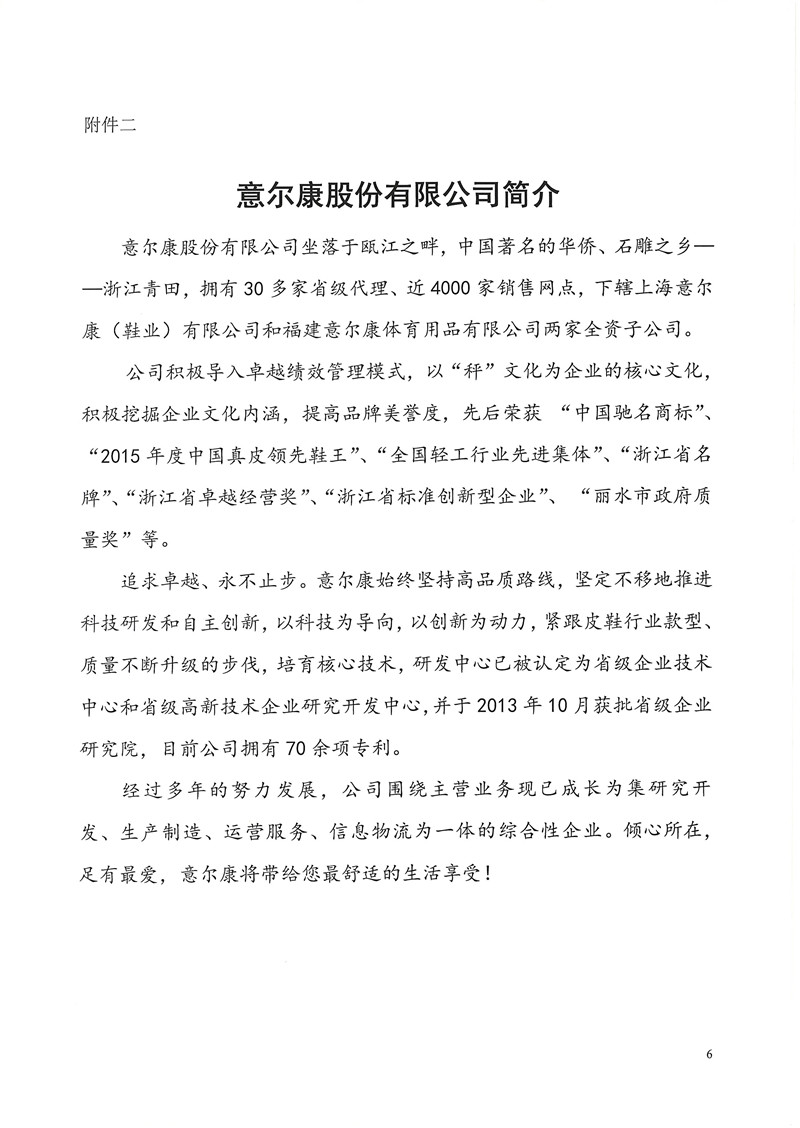 附件二

意尔康股份有限公司简介

意尔康股份有限公司坐落于瓯江之畔，中国著名的华侨、石雕之乡——浙江青田，拥有30多家省级代理、近4000家销售网点，下辖上海意尔康（鞋业）有限公司和福建意尔康体育用品有限公司两家全资子公司。

公司积极导入卓越绩效管理模式，以“秤”文化为企业的核心文化，积极挖掘企业文化内涵，提高品牌美誉度，先后荣获 “中国驰名商标”、“2015年度中国真皮领先鞋王”、“全国轻工行业先进集体”、“浙江省名牌”、“浙江省卓越经营奖”、“浙江省标准创新型企业”、 “丽水市政府质量奖”等。

追求卓越、永不止步。意尔康始终坚持高品质路线，坚定不移地推进科技研发和自主创新，以科技为导向，以创新为动力，紧跟皮鞋行业款型、质量不断升级的步伐，培育核心技术，研发中心已被认定为省级企业技术中心和省级高新技术企业研究开发中心，并于2013年10月获批省级企业研究院，目前公司拥有70余项专利。

经过多年的努力发展，公司围绕主营业务现已成长为集研究开发、生产制造、运营服务、信息物流为一体的综合性企业。倾心所在，足有最爱，意尔康将带给您最舒适的生活享受！

6